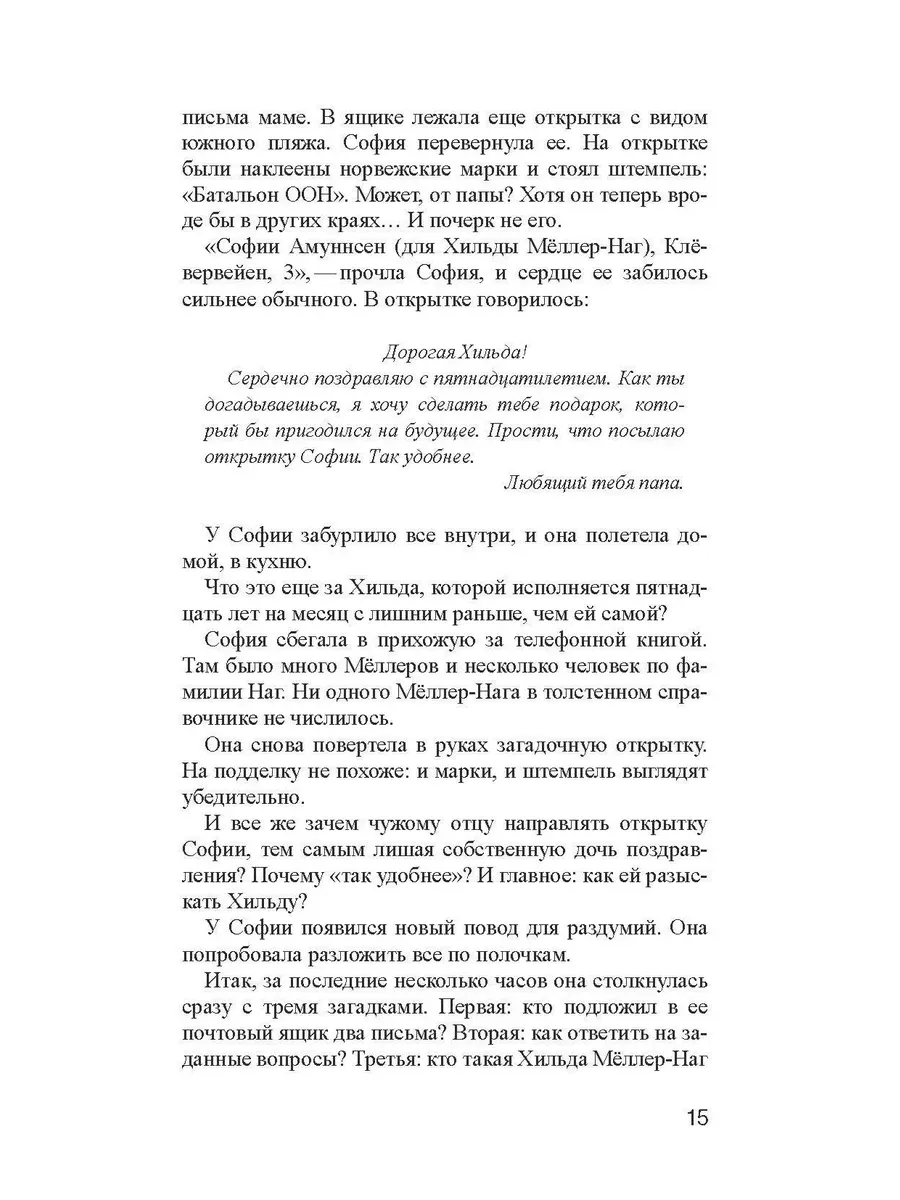 письма маме. В ящике лежала еще открытка с видом южного пляжа. София перевернула ее. На открытке были наклеены норвежские марки и стоял штемпель: «Батальон ООН». Может, от папы? Хотя он теперь вроде бы в других краях… И почерк не его.

«Софии Амуннсен (для Хильды Мёллер-Наг), Клёвервейен, 3», — прочла София, и сердце ее забилось сильнее обычного. В открытке говорилось:

Дорогая Хильда!

Сердечно поздравляю с пятнадцатилетием. Как ты догадываешься, я хочу сделать тебе подарок, который бы пригодился на будущее. Прости, что посылаю открытку Софии. Так удобнее.

Любящий тебя папа.

У Софии забурлило все внутри, и она полетела домой, в кухню.

Что это еще за Хильда, которой исполняется пятнадцать лет на месяц с лишним раньше, чем ей самой?

София сбегала в прихожую за телефонной книгой. Там было много Мёллеров и несколько человек по фамилии Наг. Ни одного Мёллер-Нага в толстенном справочнике не числилось.

Она снова повертела в руках загадочную открытку. На подделку не похоже: и марки, и штемпель выглядят убедительно.

И все же зачем чужому отцу направлять открытку Софии, тем самым лишая собственную дочь поздравления? Почему «так удобнее»? И главное: как ей разыскать Хильду?

У Софии появился новый повод для раздумий. Она попробовала разложить все по полочкам.

Итак, за последние несколько часов она столкнулась сразу с тремя загадками. Первая: кто подложил в ее почтовый ящик два письма? Вторая: как ответить на заданные вопросы? Третья: кто такая Хильда Мёллер-Наг

15